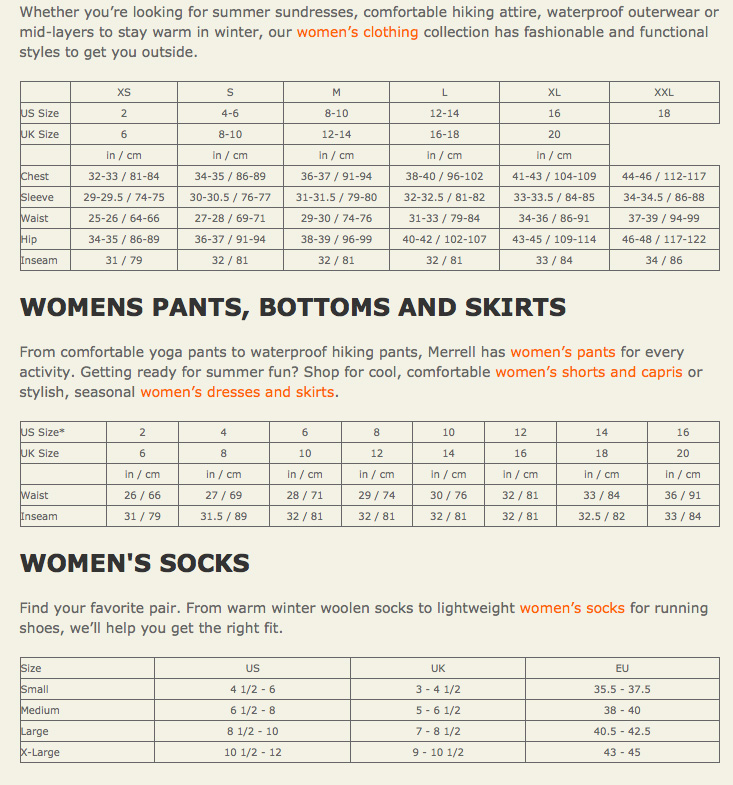 Whether you're looking for summer sundresses, comfortable hiking attire, waterproof outerwear or mid-layers to stay warm in winter, our women's clothing collection has fashionable and functional styles to get you outside.

| | XS | S | M | L | XL | XXL |
|---|---|---|---|---|---|---|
| US Size | 2 | 4-6 | 8-10 | 12-14 | 16 | 18 |
| UK Size | 6 | 8-10 | 12-14 | 16-18 | 20 | |
| | in / cm | in / cm | in / cm | in / cm | in / cm | |
| Chest | 32-33 / 81-84 | 34-35 / 86-89 | 36-37 / 91-94 | 38-40 / 96-102 | 41-43 / 104-109 | 44-46 / 112-117 |
| Sleeve | 29-29.5 / 74-75 | 30-30.5 / 76-77 | 31-31.5 / 79-80 | 32-32.5 / 81-82 | 33-33.5 / 84-85 | 34-34.5 / 86-88 |
| Waist | 25-26 / 64-66 | 27-28 / 69-71 | 29-30 / 74-76 | 31-33 / 79-84 | 34-36 / 86-91 | 37-39 / 94-99 |
| Hip | 34-35 / 86-89 | 36-37 / 91-94 | 38-39 / 96-99 | 40-42 / 102-107 | 43-45 / 109-114 | 46-48 / 117-122 |
| Inseam | 31 / 79 | 32 / 81 | 32 / 81 | 32 / 81 | 33 / 84 | 34 / 86 |

WOMENS PANTS, BOTTOMS AND SKIRTS

From comfortable yoga pants to waterproof hiking pants, Merrell has women's pants for every activity. Getting ready for summer fun? Shop for cool, comfortable women's shorts and capris or stylish, seasonal women's dresses and skirts.

| US Size* | 2 | 4 | 6 | 8 | 10 | 12 | 14 | 16 |
|---|---|---|---|---|---|---|---|---|
| UK Size | 6 | 8 | 10 | 12 | 14 | 16 | 18 | 20 |
| | in / cm | in / cm | in / cm | in / cm | in / cm | in / cm | in / cm | in / cm |
| Waist | 26 / 66 | 27 / 69 | 28 / 71 | 29 / 74 | 30 / 76 | 32 / 81 | 33 / 84 | 36 / 91 |
| Inseam | 31 / 79 | 31.5 / 89 | 32 / 81 | 32 / 81 | 32 / 81 | 32 / 81 | 32.5 / 82 | 33 / 84 |

WOMEN'S SOCKS

Find your favorite pair. From warm winter woolen socks to lightweight women's socks for running shoes, we'll help you get the right fit.

| Size | US | UK | EU |
|---|---|---|---|
| Small | 4 1/2 - 6 | 3 - 4 1/2 | 35.5 - 37.5 |
| Medium | 6 1/2 - 8 | 5 - 6 1/2 | 38 - 40 |
| Large | 8 1/2 - 10 | 7 - 8 1/2 | 40.5 - 42.5 |
| X-Large | 10 1/2 - 12 | 9 - 10 1/2 | 43 - 45 |